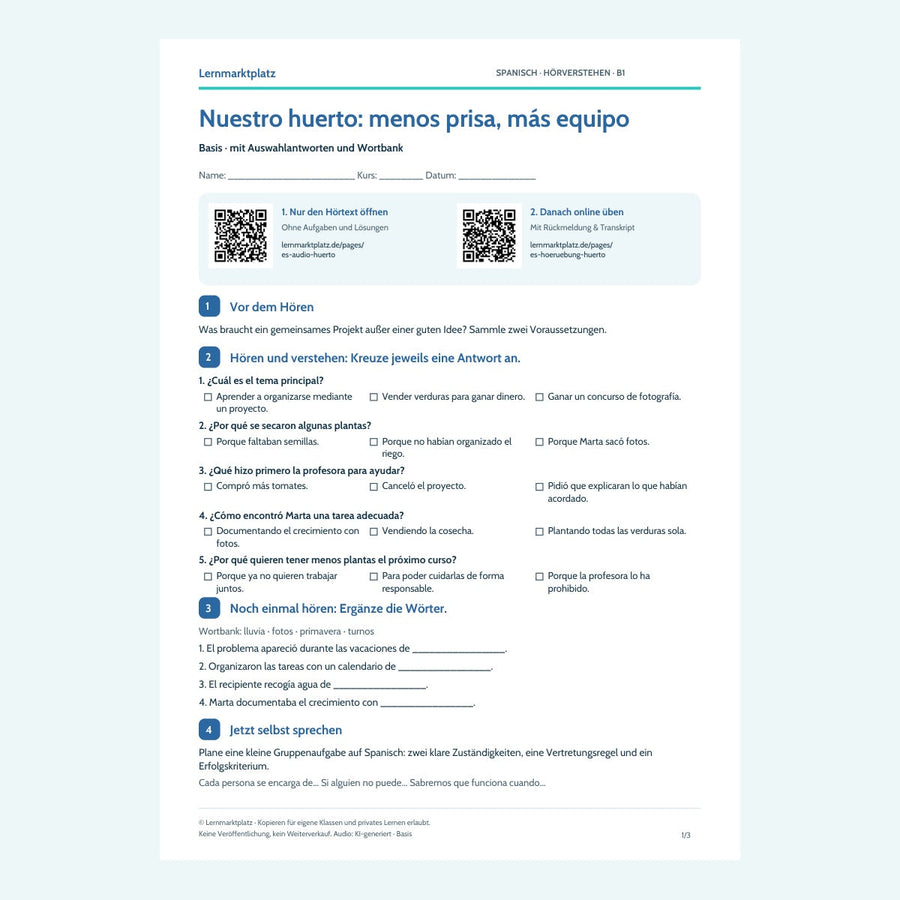 Lernmarktplatz

SPANISCH · HÖRVERSTEHEN · B1

Nuestro huerto: menos prisa, más equipo

Basis · mit Auswahlantworten und Wortbank

Name: ____ Kurs: ____ Datum: ____

1. Nur den Hörtext öffnen
Ohne Aufgaben und Lösungen
lernmarktplatz.de/pages/
es-audio-huerto

2. Danach online üben
Mit Rückmeldung & Transkript
lernmarktplatz.de/pages/
es-hoeruebung-huerto

1 Vor dem Hören

Was braucht ein gemeinsames Projekt außer einer guten Idee? Sammle zwei Voraussetzungen.

2 Hören und verstehen: Kreuze jeweils eine Antwort an.

1. ¿Cuál es el tema principal?
☐ Aprender a organizarse mediante un proyecto.
☐ Vender verduras para ganar dinero.
☐ Ganar un concurso de fotografía.

2. ¿Por qué se secaron algunas plantas?
☐ Porque faltaban semillas.
☐ Porque no habían organizado el riego.
☐ Porque Marta sacó fotos.

3. ¿Qué hizo primero la profesora para ayudar?
☐ Compró más tomates.
☐ Canceló el proyecto.
☐ Pidió que explicaran lo que habían acordado.

4. ¿Cómo encontró Marta una tarea adecuada?
☐ Documentando el crecimiento con fotos.
☐ Vendiendo la cosecha.
☐ Plantando todas las verduras sola.

5. ¿Por qué quieren tener menos plantas el próximo curso?
☐ Porque ya no quieren trabajar juntos.
☐ Para poder cuidarlas de forma responsable.
☐ Porque la profesora lo ha prohibido.

3 Noch einmal hören: Ergänze die Wörter.

Wortbank: lluvia · fotos · primavera · turnos

1. El problema apareció durante las vacaciones de ____.

2. Organizaron las tareas con un calendario de ____.

3. El recipiente recogía agua de ____.

4. Marta documentaba el crecimiento con ____.

4 Jetzt selbst sprechen

Plane eine kleine Gruppenaufgabe auf Spanisch: zwei klare Zuständigkeiten, eine Vertretungsregel und ein Erfolgskriterium.

Cada persona se encarga de... Si alguien no puede... Sabremos que funciona cuando...

© Lernmarktplatz · Kopieren für eigene Klassen und privates Lernen erlaubt.
Keine Veröffentlichung, kein Weiterverkauf. Audio: KI-generiert · Basis

1/3